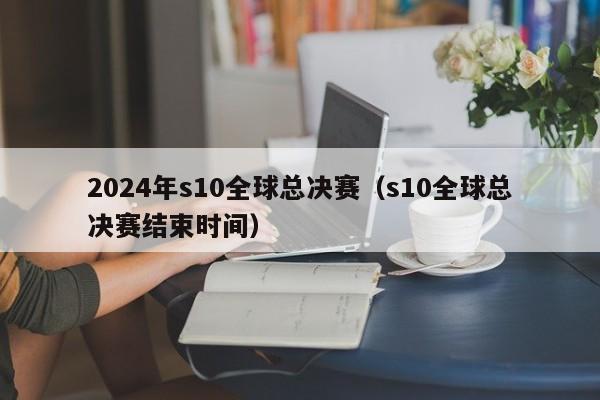 2024年s10全球总决赛（s10全球总决赛结束时间）